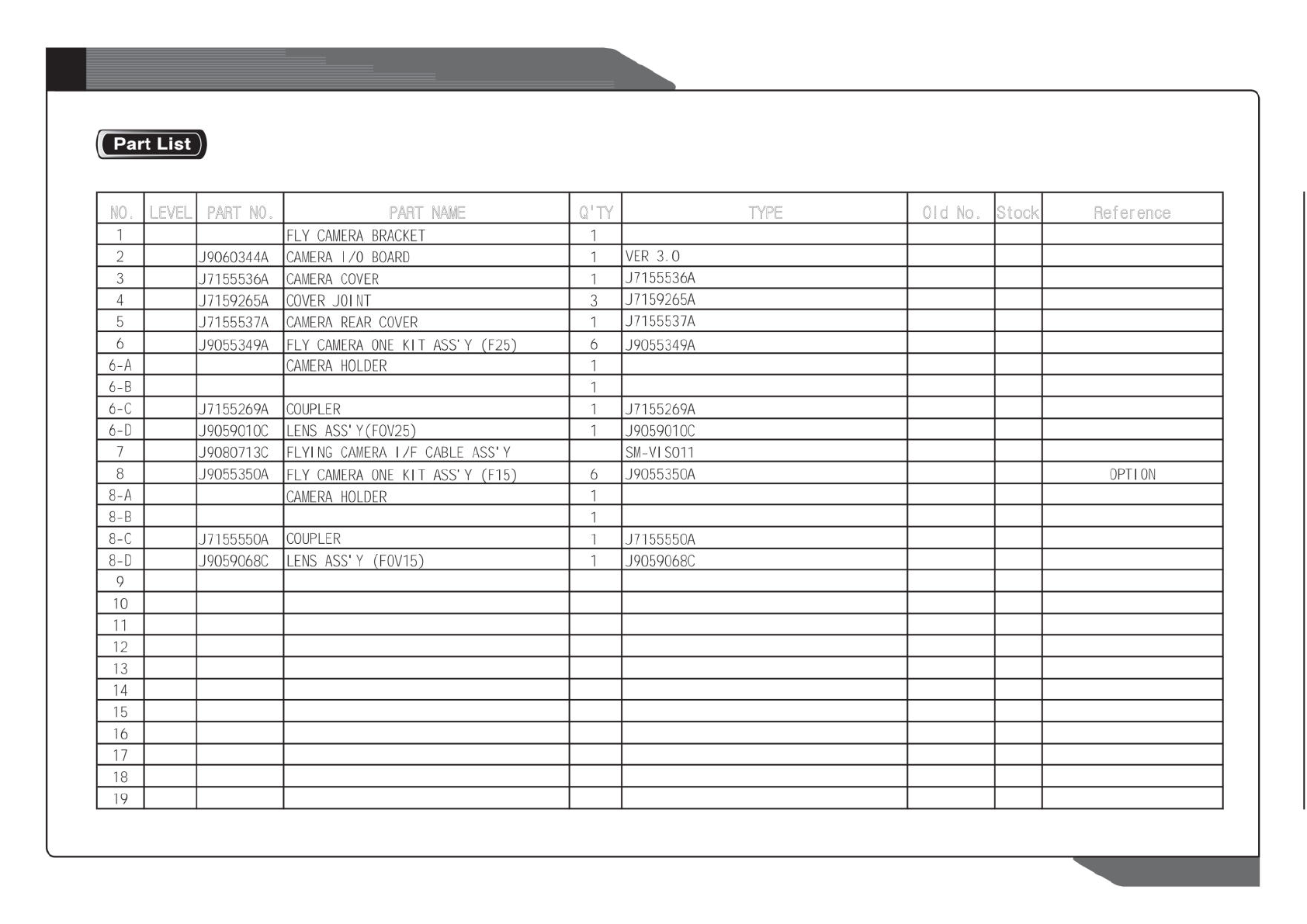 Part List

| NO. | LEVEL | PART NO. | PART NAME | Q'TY | TYPE | Old No. | Stock | Reference |
|---|---|---|---|---|---|---|---|---|
| 1 | | | FLY CAMERA BRACKET | 1 | | | | |
| 2 | | J9060344A | CAMERA I/O BOARD | 1 | VER 3.0 | | | |
| 3 | | J7155536A | CAMERA COVER | 1 | J7155536A | | | |
| 4 | | J7159265A | COVER JOINT | 3 | J7159265A | | | |
| 5 | | J7155537A | CAMERA REAR COVER | 1 | J7155537A | | | |
| 6 | | J9055349A | FLY CAMERA ONE KIT ASS'Y (F25) | 6 | J9055349A | | | |
| 6-A | | | CAMERA HOLDER | 1 | | | | |
| 6-B | | | | 1 | | | | |
| 6-C | | J7155269A | COUPLER | 1 | J7155269A | | | |
| 6-D | | J9059010C | LENS ASS'Y(FOV25) | 1 | J9059010C | | | |
| 7 | | J9080713C | FLYING CAMERA I/F CABLE ASS'Y | | SM-VIS011 | | | |
| 8 | | J9055350A | FLY CAMERA ONE KIT ASS'Y (F15) | 6 | J9055350A | | | OPTION |
| 8-A | | | CAMERA HOLDER | 1 | | | | |
| 8-B | | | | 1 | | | | |
| 8-C | | J7155550A | COUPLER | 1 | J7155550A | | | |
| 8-D | | J9059068C | LENS ASS'Y (FOV15) | 1 | J9059068C | | | |
| 9 | | | | | | | | |
| 10 | | | | | | | | |
| 11 | | | | | | | | |
| 12 | | | | | | | | |
| 13 | | | | | | | | |
| 14 | | | | | | | | |
| 15 | | | | | | | | |
| 16 | | | | | | | | |
| 17 | | | | | | | | |
| 18 | | | | | | | | |
| 19 | | | | | | | | |